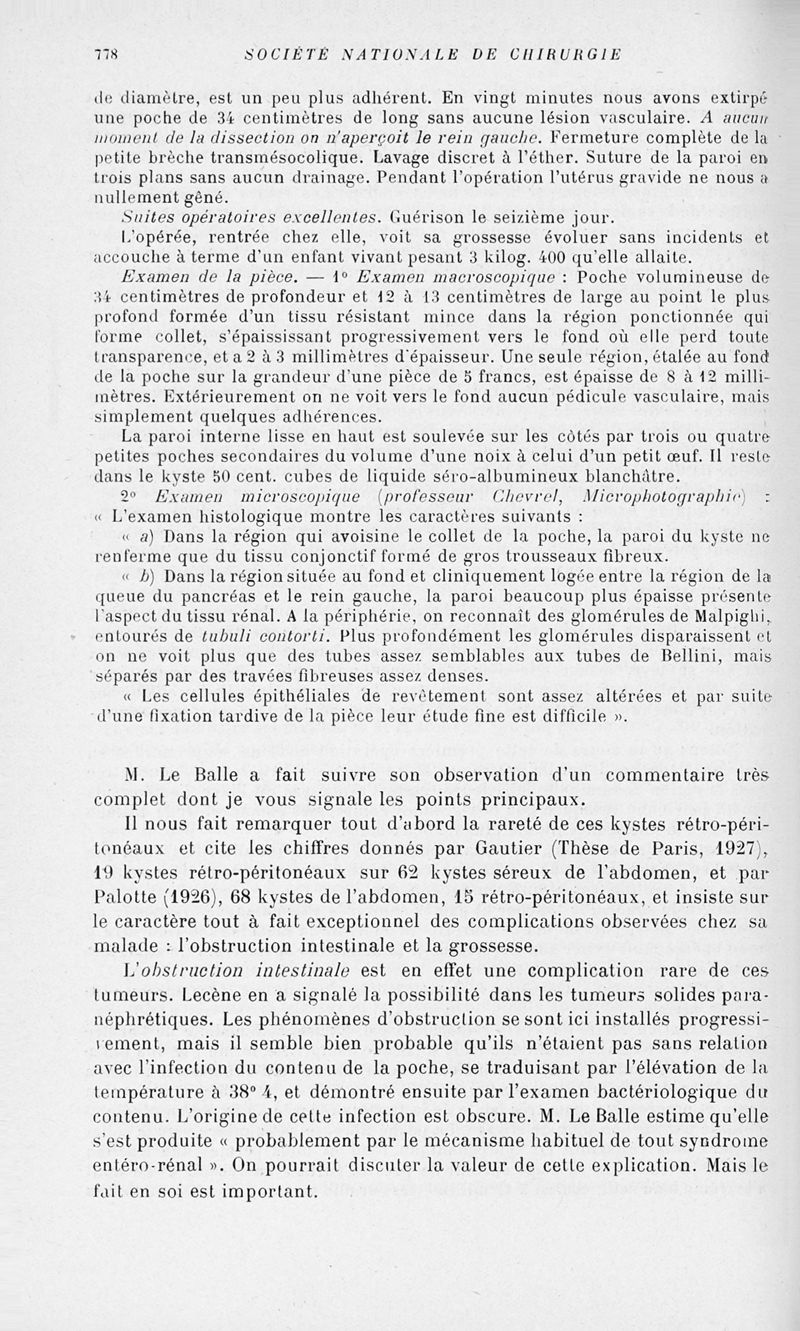 778 SOCIÉTÉ NATIONALE DE CHIRURGIE

de diamètre, est un peu plus adhérent. En vingt minutes nous avons extirpé une poche de 34 centimètres de long sans aucune lésion vasculaire. A aucun moment de la dissection on n'aperçoit le rein gauche. Fermeture complète de la petite brèche transmésocolique. Lavage discret à l'éther. Suture de la paroi en trois plans sans aucun drainage. Pendant l'opération l'utérus gravide ne nous a nullement gêné.

Suites opératoires excellentes. Guérison le seizième jour.

L'opérée, rentrée chez elle, voit sa grossesse évoluer sans incidents et accouche à terme d'un enfant vivant pesant 3 kilog. 400 qu'elle allaite.

Examen de la pièce. — 1° Examen macroscopique : Poche volumineuse de 34 centimètres de profondeur et 12 à 13 centimètres de large au point le plus profond formée d'un tissu résistant mince dans la région ponctionnée qui forme collet, s'épaississant progressivement vers le fond où elle perd toute transparence, et a 2 à 3 millimètres d'épaisseur. Une seule région, étalée au fond de la poche sur la grandeur d'une pièce de 5 francs, est épaisse de 8 à 12 millimètres. Extérieurement on ne voit vers le fond aucun pédicule vasculaire, mais simplement quelques adhérences.

La paroi interne lisse en haut est soulevée sur les côtés par trois ou quatre petites poches secondaires du volume d'une noix à celui d'un petit œuf. Il reste dans le kyste 50 cent. cubes de liquide séro-albumineux blanchâtre.

2° Examen microscopique (professeur Chevrel, Microphotographie) : « L'examen histologique montre les caractères suivants :

« a) Dans la région qui avoisine le collet de la poche, la paroi du kyste ne renferme que du tissu conjonctif formé de gros trousseaux fibreux.

« b) Dans la région située au fond et cliniquement logée entre la région de la queue du pancréas et le rein gauche, la paroi beaucoup plus épaisse présente l'aspect du tissu rénal. A la périphérie, on reconnaît des glomérules de Malpighi, entourés de tubuli contorti. Plus profondément les glomérules disparaissent et on ne voit plus que des tubes assez semblables aux tubes de Bellini, mais séparés par des travées fibreuses assez denses.

« Les cellules épithéliales de revêtement sont assez altérées et par suite d'une fixation tardive de la pièce leur étude fine est difficile ».

M. Le Balle a fait suivre son observation d'un commentaire très complet dont je vous signale les points principaux.

Il nous fait remarquer tout d'abord la rareté de ces kystes rétro-péritonéaux et cite les chiffres donnés par Gautier (Thèse de Paris, 1927), 19 kystes rétro-péritonéaux sur 62 kystes séreux de l'abdomen, et par Palotte (1926), 68 kystes de l'abdomen, 15 rétro-péritonéaux, et insiste sur le caractère tout à fait exceptionnel des complications observées chez sa malade : l'obstruction intestinale et la grossesse.

L'obstruction intestinale est en effet une complication rare de ces tumeurs. Lecène en a signalé la possibilité dans les tumeurs solides paranéphrétiques. Les phénomènes d'obstruction se sont ici installés progressivement, mais il semble bien probable qu'ils n'étaient pas sans relation avec l'infection du contenu de la poche, se traduisant par l'élévation de la température à 38° 4, et démontré ensuite par l'examen bactériologique du contenu. L'origine de cette infection est obscure. M. Le Balle estime qu'elle s'est produite « probablement par le mécanisme habituel de tout syndrome entéro-rénal ». On pourrait discuter la valeur de cette explication. Mais le fait en soi est important.